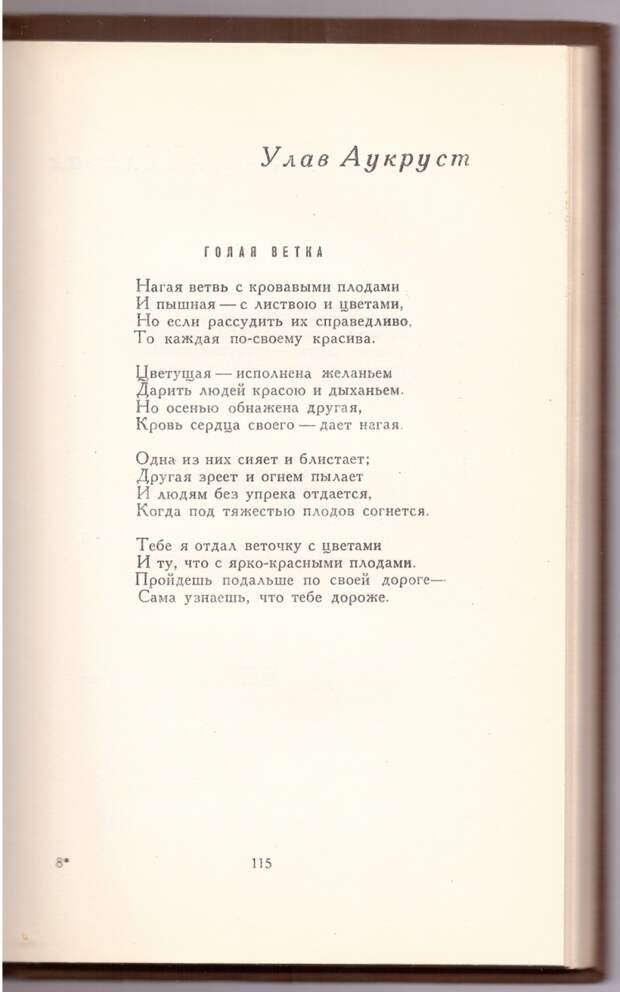 Улав Аукруст

ГОЛАЯ ВЕТКА

Нагая ветвь с кровавыми плодами
И пышная — с листвою и цветами,
Но если рассудить их справедливо,
То каждая по-своему красива.

Цветущая — исполнена желаньем
Дарить людей красою и дыханьем.
Но осенью обнажена другая,
Кровь сердца своего — дает нагая.

Одна из них сияет и блистает;
Другая зреет и огнем пылает
И людям без упрека отдается,
Когда под тяжестью плодов согнется.

Тебе я отдал веточку с цветами
И ту, что с ярко-красными плодами.
Пройдешь подальше по своей дороге—
Сама узнаешь, что тебе дороже.

8*

115